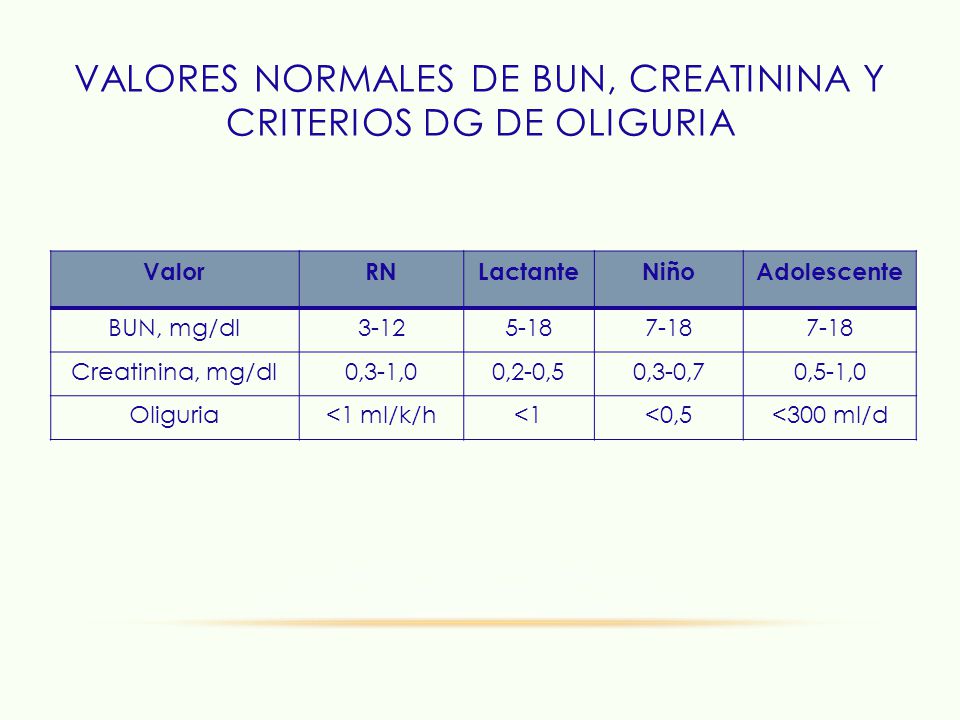 VALORES NORMALES DE BUN, CREATININA Y CRITERIOS DG DE OLIGURIA

| Valor | RN | Lactante | Niño | Adolescente |
|---|---|---|---|---|
| BUN, mg/dl | 3-12 | 5-18 | 7-18 | 7-18 |
| Creatinina, mg/dl | 0,3-1,0 | 0,2-0,5 | 0,3-0,7 | 0,5-1,0 |
| Oliguria | <1 ml/k/h | <1 | <0,5 | <300 ml/d |